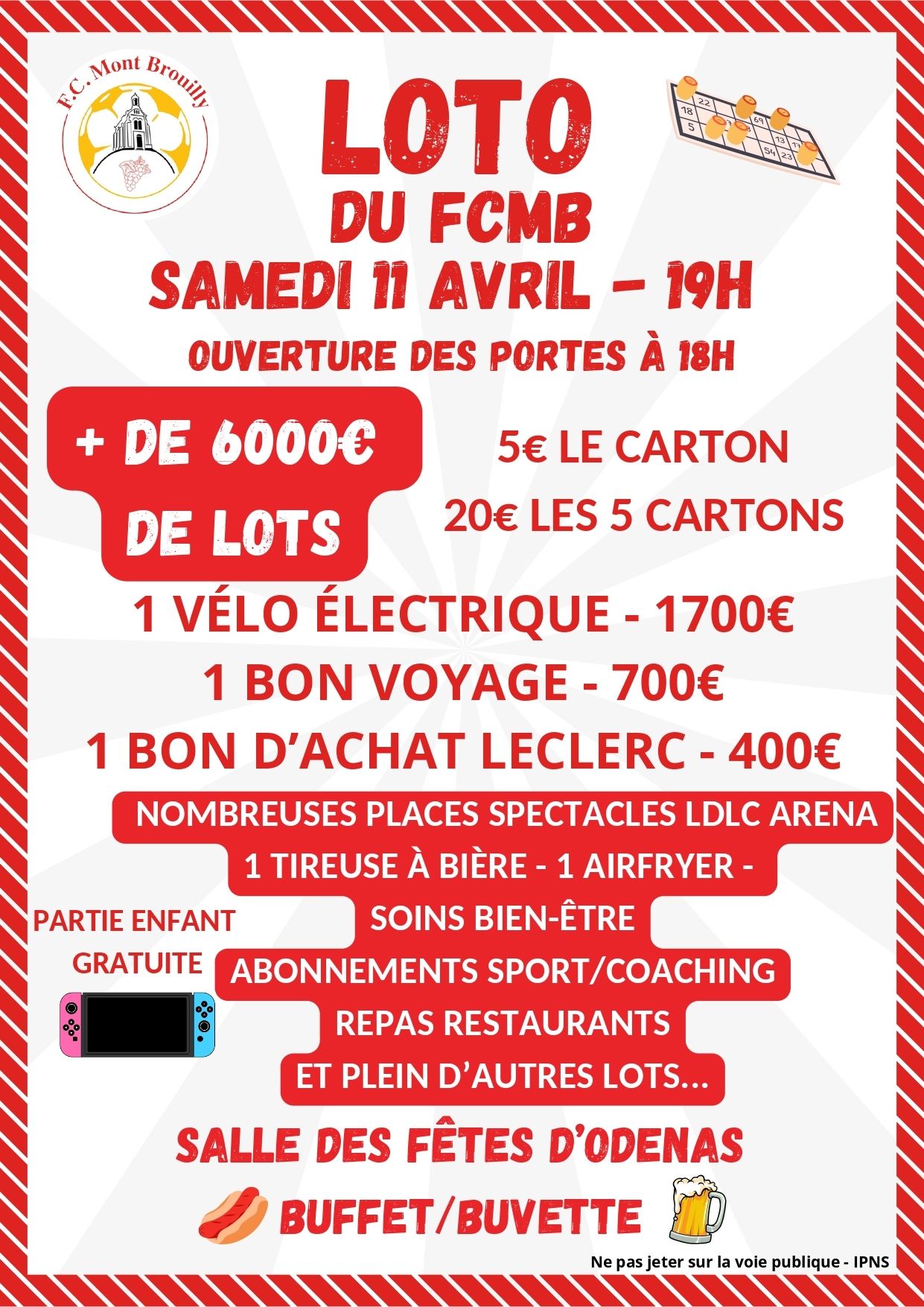 F.C. Mont Brouilly

LOTO

DU FCMB

SAMEDI 11 AVRIL - 19H

OUVERTURE DES PORTES À 18H

+ DE 6000€ DE LOTS

5€ LE CARTON

20€ LES 5 CARTONS

1 VÉLO ÉLECTRIQUE - 1700€

1 BON VOYAGE - 700€

1 BON D'ACHAT LECLERC - 400€

NOMBREUSES PLACES SPECTACLES LDLC ARENA

1 TIREUSE À BIÈRE - 1 AIRFRYER -

SOINS BIEN-ÊTRE

ABONNEMENTS SPORT/COACHING

REPAS RESTAURANTS

ET PLEIN D'AUTRES LOTS...

PARTIE ENFANT GRATUITE

SALLE DES FÊTES D'ODENAS

BUFFET/BUVETTE

Ne pas jeter sur la voie publique - IPNS